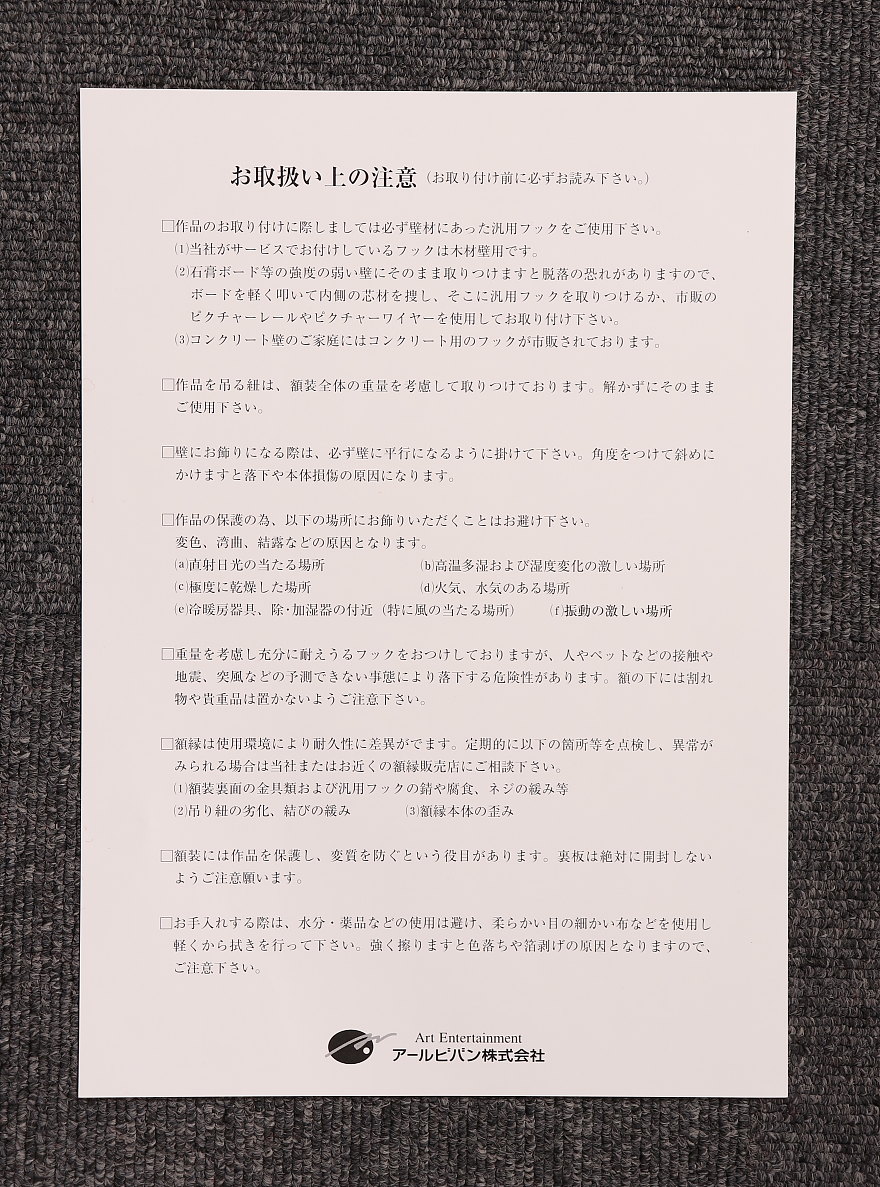 お取扱い上の注意（お取り付け前に必ずお読み下さい。）

□作品のお取り付けに際しましては必ず壁材にあった汎用フックをご使用下さい。
⑴当社がサービスでお付けしているフックは木材壁用です。
⑵石膏ボード等の強度の弱い壁にそのまま取りつけますと脱落の恐れがありますので、ボードを軽く叩いて内側の芯材を捜し、そこに汎用フックを取りつけるか、市販のピクチャーレールやピクチャーワイヤーを使用してお取り付け下さい。
⑶コンクリート壁のご家庭にはコンクリート用のフックが市販されております。

□作品を吊る紐は、額装全体の重量を考慮して取りつけております。解かずにそのままご使用下さい。

□壁にお飾りになる際は、必ず壁に平行になるように掛けて下さい。角度をつけて斜めにかけますと落下や本体損傷の原因になります。

□作品の保護の為、以下の場所にお飾りいただくことはお避け下さい。
変色、湾曲、結露などの原因となります。
(a)直射日光の当たる場所　(b)高温多湿および湿度変化の激しい場所
(c)極度に乾燥した場所　(d)火気、水気のある場所
(e)冷暖房器具、除・加湿器の付近（特に風の当たる場所）　(f)振動の激しい場所

□重量を考慮し充分に耐えうるフックをおつけしておりますが、人やペットなどの接触や地震、突風などの予測できない事態により落下する危険性があります。額の下には割れ物や貴重品は置かないようご注意下さい。

□額縁は使用環境により耐久性に差異がでます。定期的に以下の箇所等を点検し、異常がみられる場合は当社またはお近くの額縁販売店にご相談下さい。
⑴額装裏面の金具類および汎用フックの錆や腐食、ネジの緩み等
⑵吊り紐の劣化、結びの緩み　⑶額縁本体の歪み

□額装には作品を保護し、変質を防ぐという役目があります。裏板は絶対に開封しないようご注意願います。

□お手入れする際は、水分・薬品などの使用は避け、柔らかい目の細かい布などを使用し軽くから拭きを行って下さい。強く擦りますと色落ちや箔剥げの原因となりますので、ご注意下さい。

Art Entertainment
アールビバン株式会社